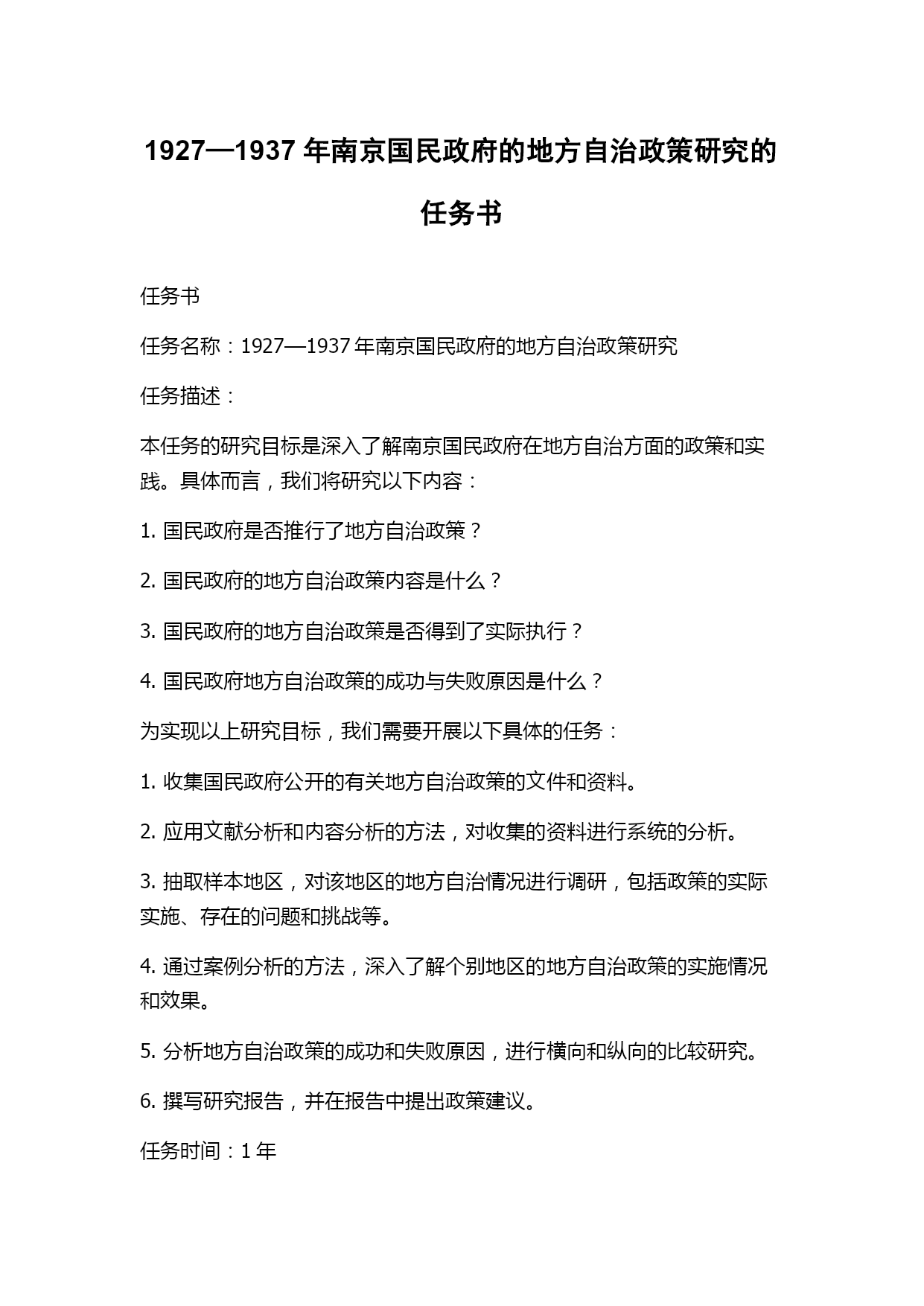 1927—1937 年南京国民政府的地方自治政策研究的任务书

任务书

任务名称：1927—1937 年南京国民政府的地方自治政策研究

任务描述：

本任务的研究目标是深入了解南京国民政府在地方自治方面的政策和实践。具体而言，我们将研究以下内容：

1. 国民政府是否推行了地方自治政策？

2. 国民政府的地方自治政策内容是什么？

3. 国民政府的地方自治政策是否得到了实际执行？

4. 国民政府地方自治政策的成功与失败原因是什么？

为实现以上研究目标，我们需要开展以下具体的任务：

1. 收集国民政府公开的有关地方自治政策的文件和资料。

2. 应用文献分析和内容分析的方法，对收集的资料进行系统的分析。

3. 抽取样本地区，对该地区的地方自治情况进行调研，包括政策的实际实施、存在的问题和挑战等。

4. 通过案例分析的方法，深入了解个别地区的地方自治政策的实施情况和效果。

5. 分析地方自治政策的成功和失败原因，进行横向和纵向的比较研究。

6. 撰写研究报告，并在报告中提出政策建议。

任务时间：1 年